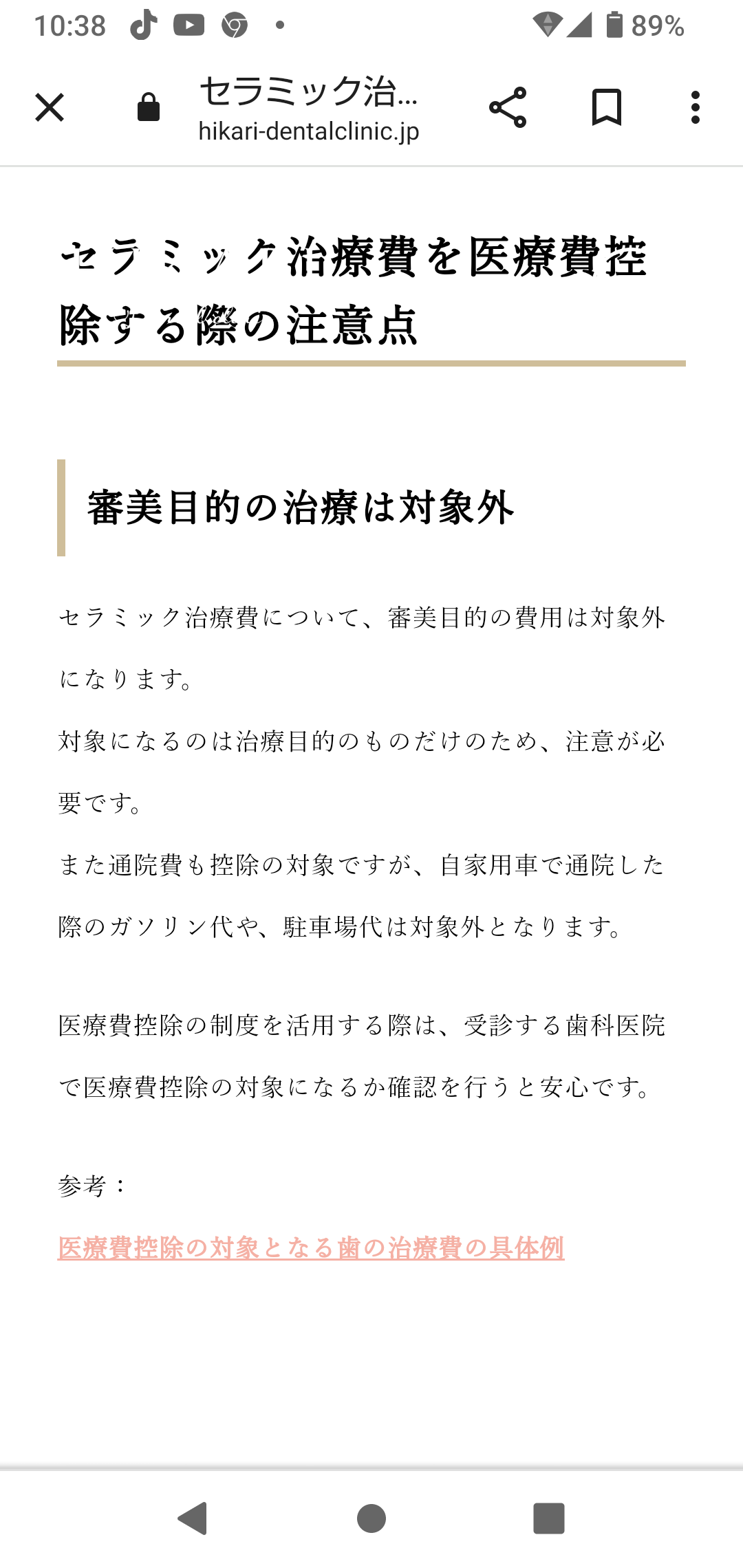 10:38 89%

セラミック治...
hikari-dentalclinic.jp

セラミック治療費を医療費控除する際の注意点

審美目的の治療は対象外

セラミック治療費について、審美目的の費用は対象外になります。
対象になるのは治療目的のものだけのため、注意が必要です。
また通院費も控除の対象ですが、自家用車で通院した際のガソリン代や、駐車場代は対象外となります。

医療費控除の制度を活用する際は、受診する歯科医院で医療費控除の対象になるか確認を行うと安心です。

参考：
医療費控除の対象となる歯の治療費の具体例